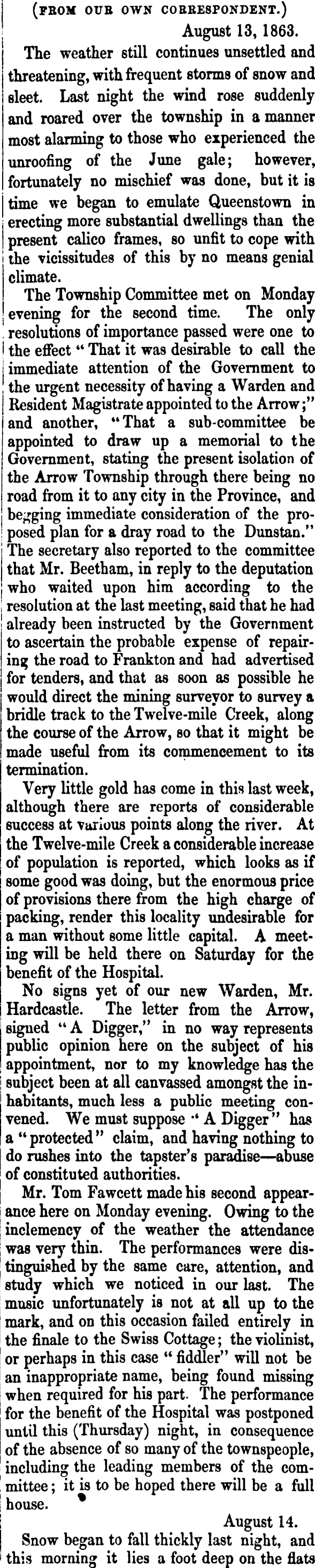 (FROM OUR OWN CORRESPONDENT.)

August 13, 1863.

The weather still continues unsettled and threatening, with frequent storms of snow and sleet. Last night the wind rose suddenly and roared over the township in a manner most alarming to those who experienced the unroofing of the June gale; however, fortunately no mischief was done, but it is time we began to emulate Queenstown in erecting more substantial dwellings than the present calico frames, so unfit to cope with the vicissitudes of this by no means genial climate.

The Township Committee met on Monday evening for the second time. The only resolutions of importance passed were one to the effect "That it was desirable to call the immediate attention of the Government to the urgent necessity of having a Warden and Resident Magistrate appointed to the Arrow;" and another, "That a sub-committee be appointed to draw up a memorial to the Government, stating the present isolation of the Arrow Township through there being no road from it to any city in the Province, and begging immediate consideration of the proposed plan for a dray road to the Dunstan." The secretary also reported to the committee that Mr. Beetham, in reply to the deputation who waited upon him according to the resolution at the last meeting, said that he had already been instructed by the Government to ascertain the probable expense of repairing the road to Frankton and had advertised for tenders, and that as soon as possible he would direct the mining surveyor to survey a bridle track to the Twelve-mile Creek, along the course of the Arrow, so that it might be made useful from its commencement to its termination.

Very little gold has come in this last week, although there are reports of considerable success at various points along the river. At the Twelve-mile Creek a considerable increase of population is reported, which looks as if some good was doing, but the enormous price of provisions there from the high charge of packing, render this locality undesirable for a man without some little capital. A meeting will be held there on Saturday for the benefit of the Hospital.

No signs yet of our new Warden, Mr. Hardcastle. The letter from the Arrow, signed "A Digger," in no way represents public opinion here on the subject of his appointment, nor to my knowledge has the subject been at all canvassed amongst the inhabitants, much less a public meeting convened. We must suppose "A Digger" has a "protected" claim, and having nothing to do rushes into the tapster's paradise—abuse of constituted authorities.

Mr. Tom Fawcett made his second appearance here on Monday evening. Owing to the inclemency of the weather the attendance was very thin. The performances were distinguished by the same care, attention, and study which we noticed in our last. The music unfortunately is not at all up to the mark, and on this occasion failed entirely in the finale to the Swiss Cottage; the violinist, or perhaps in this case "fiddler" will not be an inappropriate name, being found missing when required for his part. The performance for the benefit of the Hospital was postponed until this (Thursday) night, in consequence of the absence of so many of the townspeople, including the leading members of the committee; it is to be hoped there will be a full house.

August 14.

Snow began to fall thickly last night, and this morning it lies a foot deep on the flats